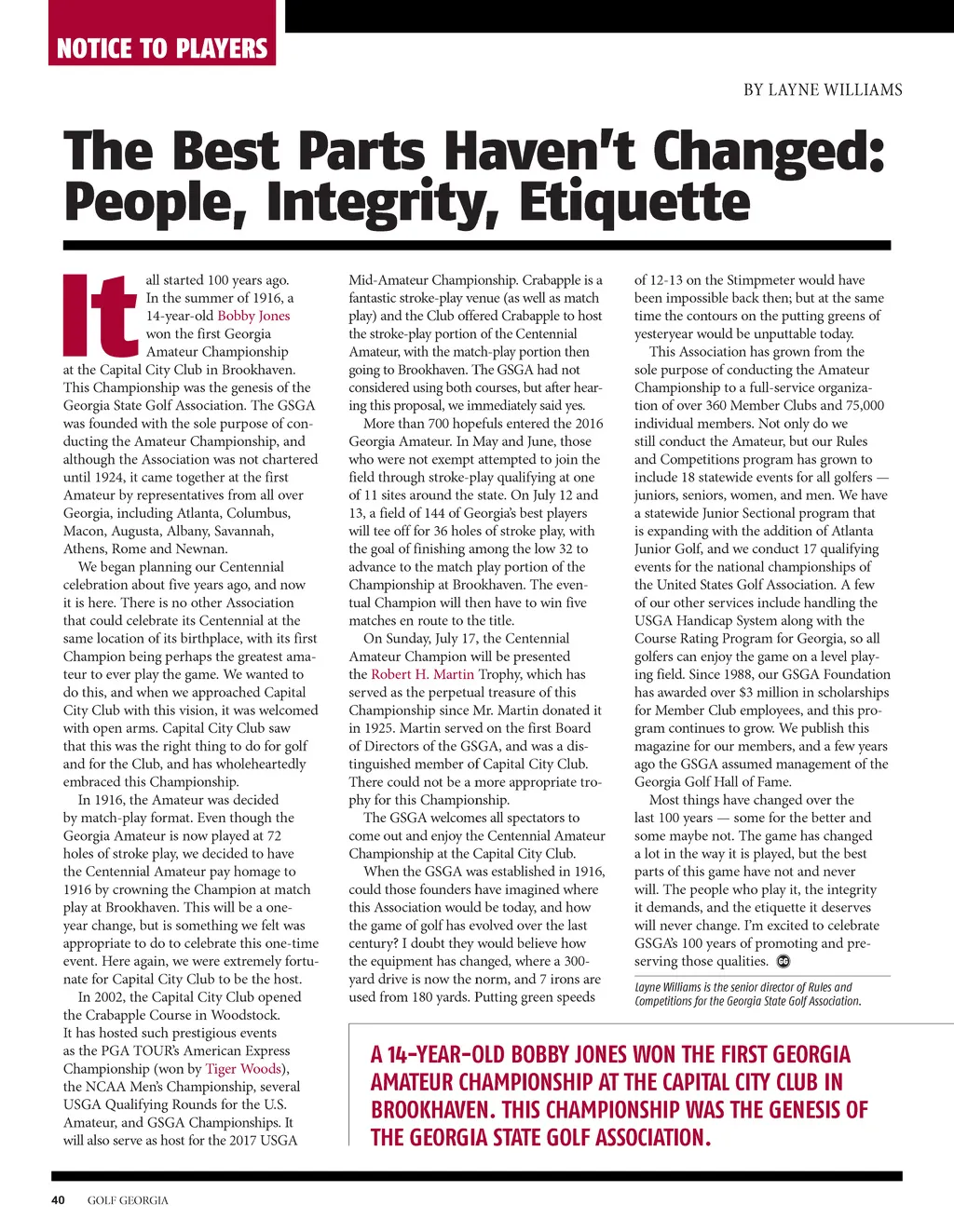 NOTICE TO PLAYERS

BY LAYNE WILLIAMS

The Best Parts Haven't Changed: People, Integrity, Etiquette

It all started 100 years ago. In the summer of 1916, a 14-year-old Bobby Jones won the first Georgia Amateur Championship at the Capital City Club in Brookhaven. This Championship was the genesis of the Georgia State Golf Association. The GSGA was founded with the sole purpose of conducting the Amateur Championship, and although the Association was not chartered until 1924, it came together at the first Amateur by representatives from all over Georgia, including Atlanta, Columbus, Macon, Augusta, Albany, Savannah, Athens, Rome and Newnan.

We began planning our Centennial celebration about five years ago, and now it is here. There is no other Association that could celebrate its Centennial at the same location of its birthplace, with its first Champion being perhaps the greatest amateur to ever play the game. We wanted to do this, and when we approached Capital City Club with this vision, it was welcomed with open arms. Capital City Club saw that this was the right thing to do for golf and for the Club, and has wholeheartedly embraced this Championship.

In 1916, the Amateur was decided by match-play format. Even though the Georgia Amateur is now played at 72 holes of stroke play, we decided to have the Centennial Amateur pay homage to 1916 by crowning the Champion at match play at Brookhaven. This will be a one-year change, but is something we felt was appropriate to do to celebrate this one-time event. Here again, we were extremely fortunate for Capital City Club to be the host.

In 2002, the Capital City Club opened the Crabapple Course in Woodstock. It has hosted such prestigious events as the PGA TOUR's American Express Championship (won by Tiger Woods), the NCAA Men's Championship, several USGA Qualifying Rounds for the U.S. Amateur, and GSGA Championships. It will also serve as host for the 2017 USGA Mid-Amateur Championship. Crabapple is a fantastic stroke-play venue (as well as match play) and the Club offered Crabapple to host the stroke-play portion of the Centennial Amateur, with the match-play portion then going to Brookhaven. The GSGA had not considered using both courses, but after hearing this proposal, we immediately said yes.

More than 700 hopefuls entered the 2016 Georgia Amateur. In May and June, those who were not exempt attempted to join the field through stroke-play qualifying at one of 11 sites around the state. On July 12 and 13, a field of 144 of Georgia's best players will tee off for 36 holes of stroke play, with the goal of finishing among the low 32 to advance to the match play portion of the Championship at Brookhaven. The eventual Champion will then have to win five matches en route to the title.

On Sunday, July 17, the Centennial Amateur Champion will be presented the Robert H. Martin Trophy, which has served as the perpetual treasure of this Championship since Mr. Martin donated it in 1925. Martin served on the first Board of Directors of the GSGA, and was a distinguished member of Capital City Club. There could not be a more appropriate trophy for this Championship.

The GSGA welcomes all spectators to come out and enjoy the Centennial Amateur Championship at the Capital City Club.

When the GSGA was established in 1916, could those founders have imagined where this Association would be today, and how the game of golf has evolved over the last century? I doubt they would believe how the equipment has changed, where a 300-yard drive is now the norm, and 7 irons are used from 180 yards. Putting green speeds of 12-13 on the Stimpmeter would have been impossible back then; but at the same time the contours on the putting greens of yesteryear would be unputtable today.

This Association has grown from the sole purpose of conducting the Amateur Championship to a full-service organization of over 360 Member Clubs and 75,000 individual members. Not only do we still conduct the Amateur, but our Rules and Competitions program has grown to include 18 statewide events for all golfers — juniors, seniors, women, and men. We have a statewide Junior Sectional program that is expanding with the addition of Atlanta Junior Golf, and we conduct 17 qualifying events for the national championships of the United States Golf Association. A few of our other services include handling the USGA Handicap System along with the Course Rating Program for Georgia, so all golfers can enjoy the game on a level playing field. Since 1988, our GSGA Foundation has awarded over $3 million in scholarships for Member Club employees, and this program continues to grow. We publish this magazine for our members, and a few years ago the GSGA assumed management of the Georgia Golf Hall of Fame.

Most things have changed over the last 100 years — some for the better and some maybe not. The game has changed a lot in the way it is played, but the best parts of this game have not and never will. The people who play it, the integrity it demands, and the etiquette it deserves will never change. I'm excited to celebrate GSGA's 100 years of promoting and preserving those qualities. GG

Layne Williams is the senior director of Rules and Competitions for the Georgia State Golf Association.

A 14-YEAR-OLD BOBBY JONES WON THE FIRST GEORGIA AMATEUR CHAMPIONSHIP AT THE CAPITAL CITY CLUB IN BROOKHAVEN. THIS CHAMPIONSHIP WAS THE GENESIS OF THE GEORGIA STATE GOLF ASSOCIATION.

40 GOLF GEORGIA